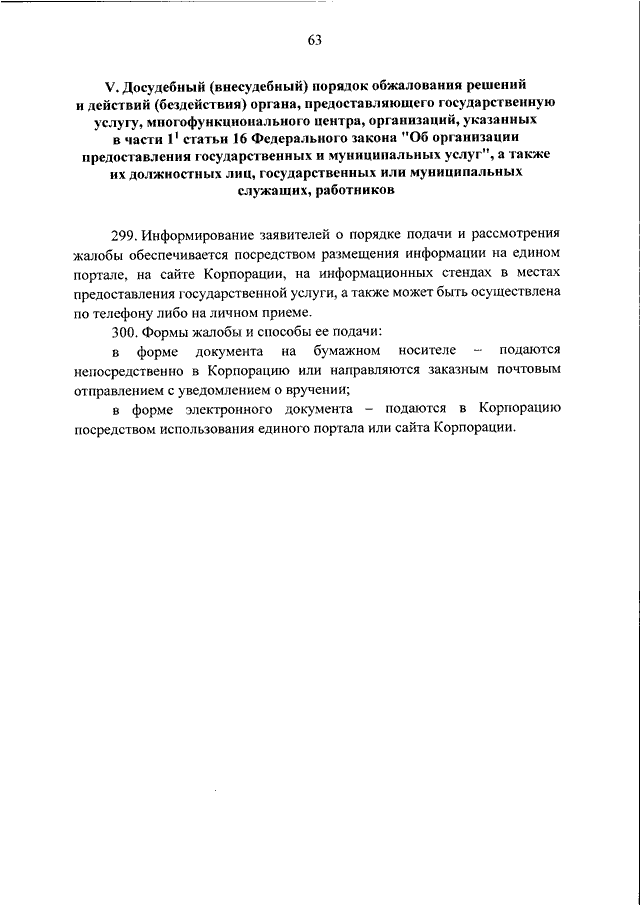 63

V. Досудебный (внесудебный) порядок обжалования решений и действий (бездействия) органа, предоставляющего государственную услугу, многофункционального центра, организаций, указанных в части $1^1$ статьи 16 Федерального закона "Об организации предоставления государственных и муниципальных услуг", а также их должностных лиц, государственных или муниципальных служащих, работников

299. Информирование заявителей о порядке подачи и рассмотрения жалобы обеспечивается посредством размещения информации на едином портале, на сайте Корпорации, на информационных стендах в местах предоставления государственной услуги, а также может быть осуществлена по телефону либо на личном приеме.

300. Формы жалобы и способы ее подачи:

в форме документа на бумажном носителе – подаются непосредственно в Корпорацию или направляются заказным почтовым отправлением с уведомлением о вручении;

в форме электронного документа – подаются в Корпорацию посредством использования единого портала или сайта Корпорации.